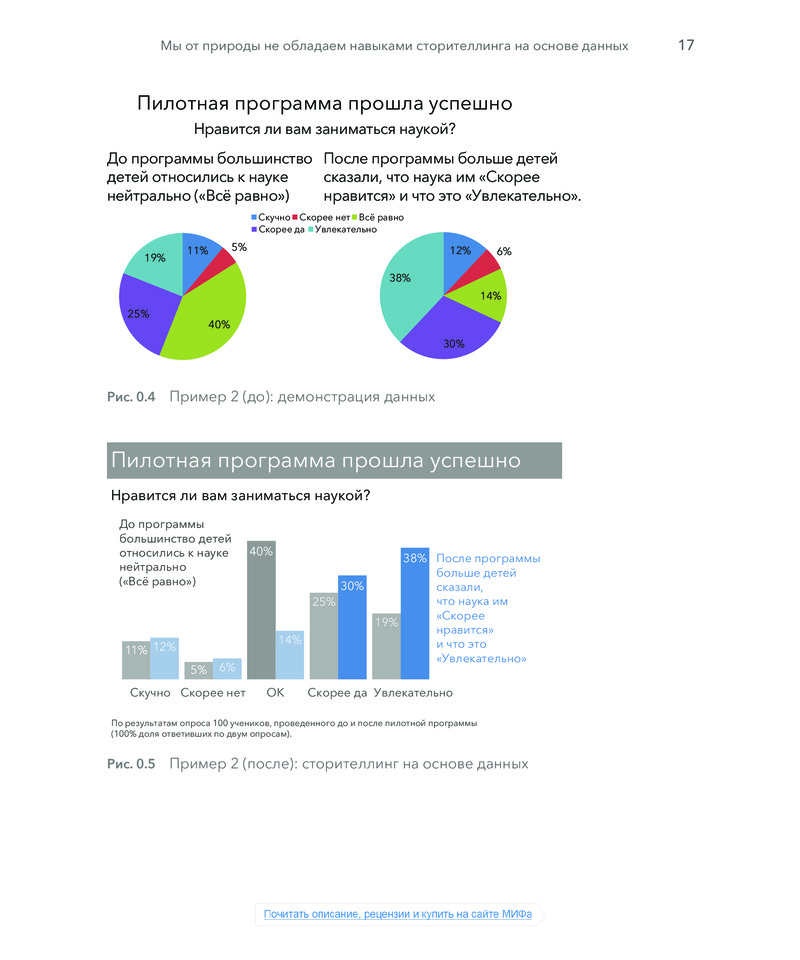 Мы от природы не обладаем навыками сторителлинга на основе данных 17

Пилотная программа прошла успешно

Нравится ли вам заниматься наукой?

До программы большинство детей относились к науке нейтрально («Всё равно»)

После программы больше детей сказали, что наука им «Скорее нравится» и что это «Увлекательно».

Скучно Скорее нет Всё равно Скорее да Увлекательно

11% 5% 40% 25% 19%

12% 6% 14% 30% 38%

Рис. 0.4 Пример 2 (до): демонстрация данных

Пилотная программа прошла успешно

Нравится ли вам заниматься наукой?

До программы большинство детей относились к науке нейтрально («Всё равно»)

11% 12% 5% 6% 40% 14% 25% 30% 19% 38%

После программы больше детей сказали, что наука им «Скорее нравится» и что это «Увлекательно»

Скучно Скорее нет OK Скорее да Увлекательно

По результатам опроса 100 учеников, проведенного до и после пилотной программы (100% доля ответивших по двум опросам).

Рис. 0.5 Пример 2 (после): сторителлинг на основе данных

Почитать описание, рецензии и купить на сайте МИФа